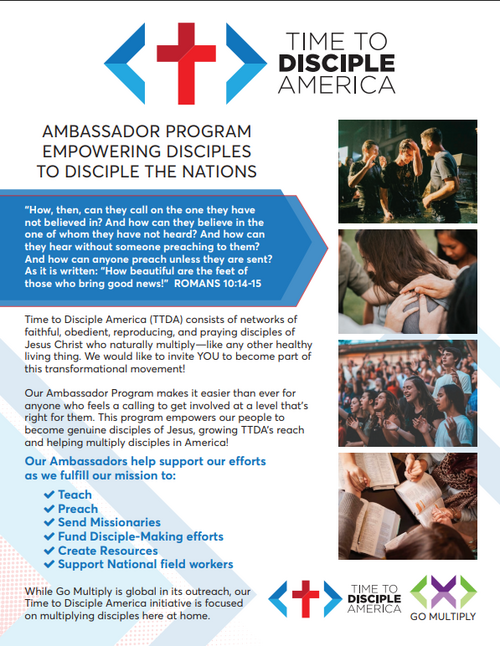 TIME TO
DISCIPLE
AMERICA

AMBASSADOR PROGRAM
EMPOWERING DISCIPLES
TO DISCIPLE THE NATIONS

"How, then, can they call on the one they have not believed in? And how can they believe in the one of whom they have not heard? And how can they hear without someone preaching to them? And how can anyone preach unless they are sent? As it is written: "How beautiful are the feet of those who bring good news!" ROMANS 10:14-15

Time to Disciple America (TTDA) consists of networks of faithful, obedient, reproducing, and praying disciples of Jesus Christ who naturally multiply—like any other healthy living thing. We would like to invite YOU to become part of this transformational movement!

Our Ambassador Program makes it easier than ever for anyone who feels a calling to get involved at a level that's right for them. This program empowers our people to become genuine disciples of Jesus, growing TTDA's reach and helping multiply disciples in America!

Our Ambassadors help support our efforts as we fulfill our mission to:

✔ Teach
✔ Preach
✔ Send Missionaries
✔ Fund Disciple-Making efforts
✔ Create Resources
✔ Support National field workers

While Go Multiply is global in its outreach, our Time to Disciple America initiative is focused on multiplying disciples here at home.

TIME TO
DISCIPLE
AMERICA

GO MULTIPLY